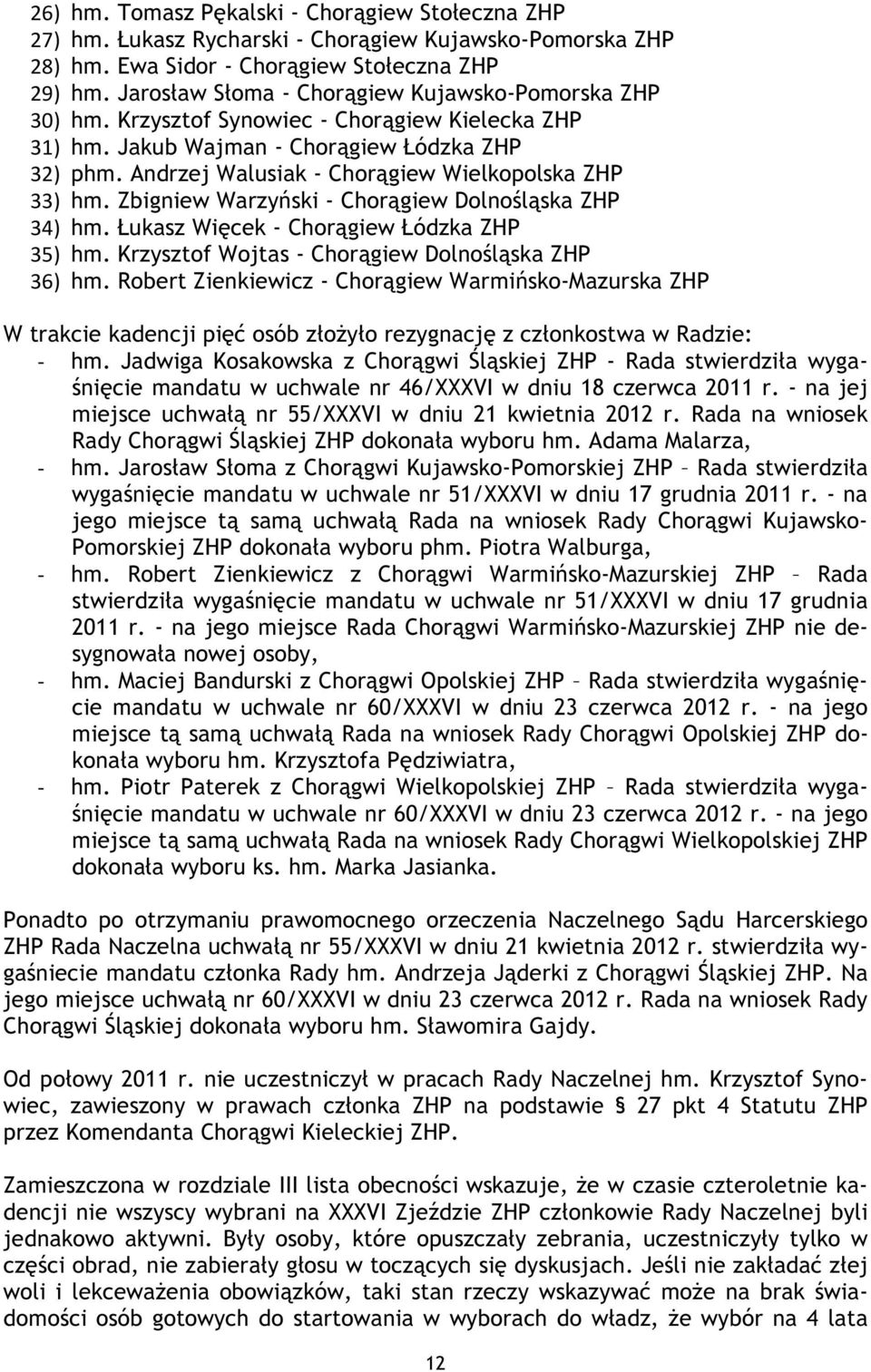 26) hm. Tomasz Pękalski - Chorągiew Stołeczna ZHP
27) hm. Łukasz Rycharski - Chorągiew Kujawsko-Pomorska ZHP
28) hm. Ewa Sidor - Chorągiew Stołeczna ZHP
29) hm. Jarosław Słoma - Chorągiew Kujawsko-Pomorska ZHP
30) hm. Krzysztof Synowiec - Chorągiew Kielecka ZHP
31) hm. Jakub Wajman - Chorągiew Łódzka ZHP
32) phm. Andrzej Walusiak - Chorągiew Wielkopolska ZHP
33) hm. Zbigniew Warzyński - Chorągiew Dolnośląska ZHP
34) hm. Łukasz Więcek - Chorągiew Łódzka ZHP
35) hm. Krzysztof Wojtas - Chorągiew Dolnośląska ZHP
36) hm. Robert Zienkiewicz - Chorągiew Warmińsko-Mazurska ZHP

W trakcie kadencji pięć osób złożyło rezygnację z członkostwa w Radzie:
- hm. Jadwiga Kosakowska z Chorągwi Śląskiej ZHP - Rada stwierdziła wygaśnięcie mandatu w uchwale nr 46/XXXVI w dniu 18 czerwca 2011 r. - na jej miejsce uchwałą nr 55/XXXVI w dniu 21 kwietnia 2012 r. Rada na wniosek Rady Chorągwi Śląskiej ZHP dokonała wyboru hm. Adama Malarza,
- hm. Jarosław Słoma z Chorągwi Kujawsko-Pomorskiej ZHP – Rada stwierdziła wygaśnięcie mandatu w uchwale nr 51/XXXVI w dniu 17 grudnia 2011 r. - na jego miejsce tą samą uchwałą Rada na wniosek Rady Chorągwi Kujawsko-Pomorskiej ZHP dokonała wyboru phm. Piotra Walburga,
- hm. Robert Zienkiewicz z Chorągwi Warmińsko-Mazurskiej ZHP – Rada stwierdziła wygaśnięcie mandatu w uchwale nr 51/XXXVI w dniu 17 grudnia 2011 r. - na jego miejsce Rada Chorągwi Warmińsko-Mazurskiej ZHP nie desygnowała nowej osoby,
- hm. Maciej Bandurski z Chorągwi Opolskiej ZHP – Rada stwierdziła wygaśnięcie mandatu w uchwale nr 60/XXXVI w dniu 23 czerwca 2012 r. - na jego miejsce tą samą uchwałą Rada na wniosek Rady Chorągwi Opolskiej ZHP dokonała wyboru hm. Krzysztofa Pędziwiatra,
- hm. Piotr Paterek z Chorągwi Wielkopolskiej ZHP – Rada stwierdziła wygaśnięcie mandatu w uchwale nr 60/XXXVI w dniu 23 czerwca 2012 r. - na jego miejsce tą samą uchwałą Rada na wniosek Rady Chorągwi Wielkopolskiej ZHP dokonała wyboru ks. hm. Marka Jasianka.

Ponadto po otrzymaniu prawomocnego orzeczenia Naczelnego Sądu Harcerskiego ZHP Rada Naczelna uchwałą nr 55/XXXVI w dniu 21 kwietnia 2012 r. stwierdziła wygaśniecie mandatu członka Rady hm. Andrzeja Jąderki z Chorągwi Śląskiej ZHP. Na jego miejsce uchwałą nr 60/XXXVI w dniu 23 czerwca 2012 r. Rada na wniosek Rady Chorągwi Śląskiej dokonała wyboru hm. Sławomira Gajdy.

Od połowy 2011 r. nie uczestniczył w pracach Rady Naczelnej hm. Krzysztof Synowiec, zawieszony w prawach członka ZHP na podstawie § 27 pkt 4 Statutu ZHP przez Komendanta Chorągwi Kieleckiej ZHP.

Zamieszczona w rozdziale III lista obecności wskazuje, że w czasie czteroletnie kadencji nie wszyscy wybrani na XXXVI Zjeździe ZHP członkowie Rady Naczelnej byli jednakowo aktywni. Były osoby, które opuszczały zebrania, uczestniczyły w części obrad, nie zabierały głosu w toczących się dyskusjach. Jeśli nie zakładać złej woli i lekceważenia obowiązków, taki stan rzeczy wskazywać może na brak świadomości osób gotowych do startowania w wyborach do władz, że wybór na 4 lata

12